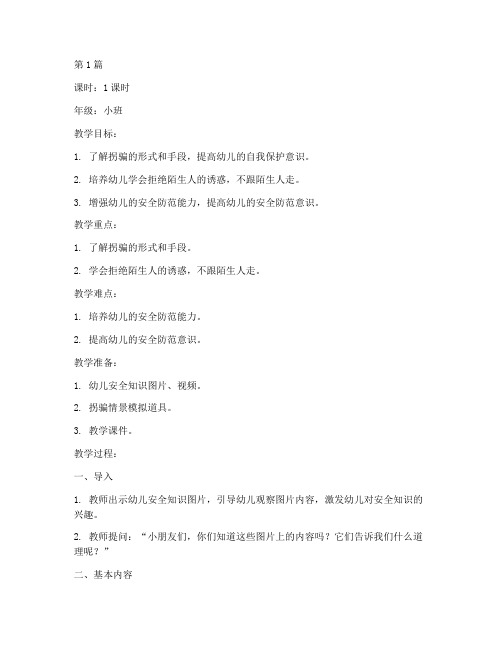 第1篇

课时：1课时

年级：小班

教学目标：

1. 了解拐骗的形式和手段，提高幼儿的自我保护意识。

2. 培养幼儿学会拒绝陌生人的诱惑，不跟陌生人走。

3. 增强幼儿的安全防范能力，提高幼儿的安全防范意识。

教学重点：

1. 了解拐骗的形式和手段。

2. 学会拒绝陌生人的诱惑，不跟陌生人走。

教学难点：

1. 培养幼儿的安全防范能力。

2. 提高幼儿的安全防范意识。

教学准备：

1. 幼儿安全知识图片、视频。

2. 拐骗情景模拟道具。

3. 教学课件。

教学过程：

一、导入

1. 教师出示幼儿安全知识图片，引导幼儿观察图片内容，激发幼儿对安全知识的兴趣。

2. 教师提问：“小朋友们，你们知道这些图片上的内容吗？它们告诉我们什么道理呢？”

二、基本内容